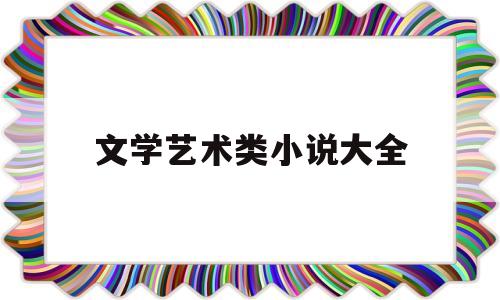 文学艺术类小说大全